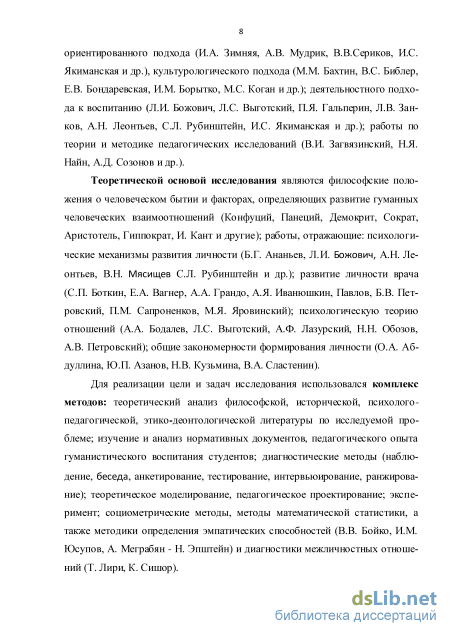 8

ориентированного подхода (И.А. Зимняя, А.В. Мудрик, В.В.Сериков, И.С. Якиманская и др.), культурологического подхода (М.М. Бахтин, В.С. Библер, Е.В. Бондаревская, И.М. Борытко, М.С. Коган и др.); деятельностного подхода к воспитанию (Л.И. Божович, Л.С. Выготский, П.Я. Гальперин, Л.В. Занков, А.Н. Леонтьев, С.Л. Рубинштейн, И.С. Якиманская и др.); работы по теории и методике педагогических исследований (В.И. Загвязинский, Н.Я. Найн, А.Д. Созонов и др.).

Теоретической основой исследования являются философские положения о человеческом бытии и факторах, определяющих развитие гуманных человеческих взаимоотношений (Конфуций, Панеций, Демокрит, Сократ, Аристотель, Гиппократ, И. Кант и другие); работы, отражающие: психологические механизмы развития личности (Б.Г. Ананьев, Л.И. Божович, А.Н. Леонтьев, В.Н. Мясищев С.Л. Рубинштейн и др.); развитие личности врача (С.П. Боткин, Е.А. Вагнер, А.А. Грандо, А.Я. Иванюшкин, Павлов, Б.В. Петровский, П.М. Сапроненков, М.Я. Яровинский); психологическую теорию отношений (А.А. Бодалев, Л.С. Выготский, А.Ф. Лазурский, Н.Н. Обозов, А.В. Петровский); общие закономерности формирования личности (О.А. Абдуллина, Ю.П. Азанов, Н.В. Кузьмина, В.А. Сластенин).

Для реализации цели и задач исследования использовался комплекс методов: теоретический анализ философской, исторической, психолого-педагогической, этико-деонтологической литературы по исследуемой проблеме; изучение и анализ нормативных документов, педагогического опыта гуманистического воспитания студентов; диагностические методы (наблюдение, беседа, анкетирование, тестирование, интервьюирование, ранжирование); теоретическое моделирование, педагогическое проектирование; эксперимент; социометрические методы, методы математической статистики, а также методики определения эмпатических способностей (В.В. Бойко, И.М. Юсупов, А. Меграбян - Н. Эпштейн) и диагностики межличностных отношений (Т. Лири, К. Сишор).

dsLib.net
библиотека диссертаций